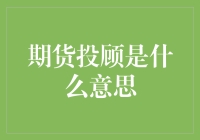 期货投顾是什么意思